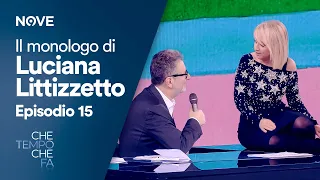 NOVE

Il monologo di
Luciana Littizzetto
Episodio 15

CHE TEMPO CHE FA